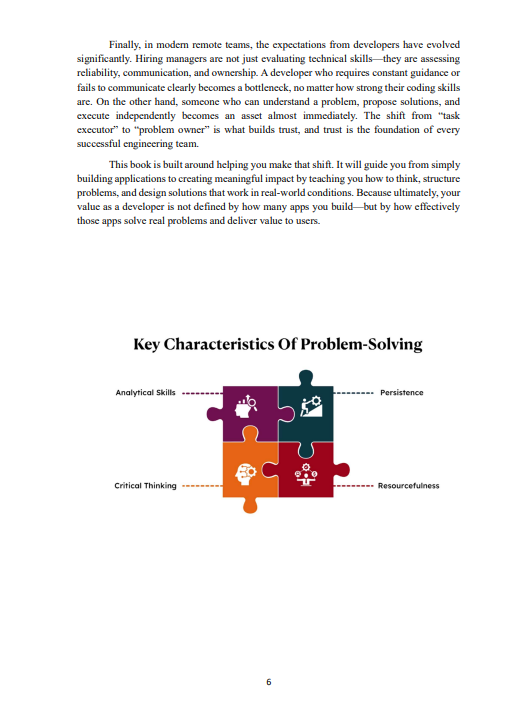 Finally, in modern remote teams, the expectations from developers have evolved significantly. Hiring managers are not just evaluating technical skills—they are assessing reliability, communication, and ownership. A developer who requires constant guidance or fails to communicate clearly becomes a bottleneck, no matter how strong their coding skills are. On the other hand, someone who can understand a problem, propose solutions, and execute independently becomes an asset almost immediately. The shift from "task executor" to "problem owner" is what builds trust, and trust is the foundation of every successful engineering team.

This book is built around helping you make that shift. It will guide you from simply building applications to creating meaningful impact by teaching you how to think, structure problems, and design solutions that work in real-world conditions. Because ultimately, your value as a developer is not defined by how many apps you build—but by how effectively those apps solve real problems and deliver value to users.

Key Characteristics Of Problem-Solving

Analytical Skills

Persistence

Critical Thinking

Resourcefulness

6